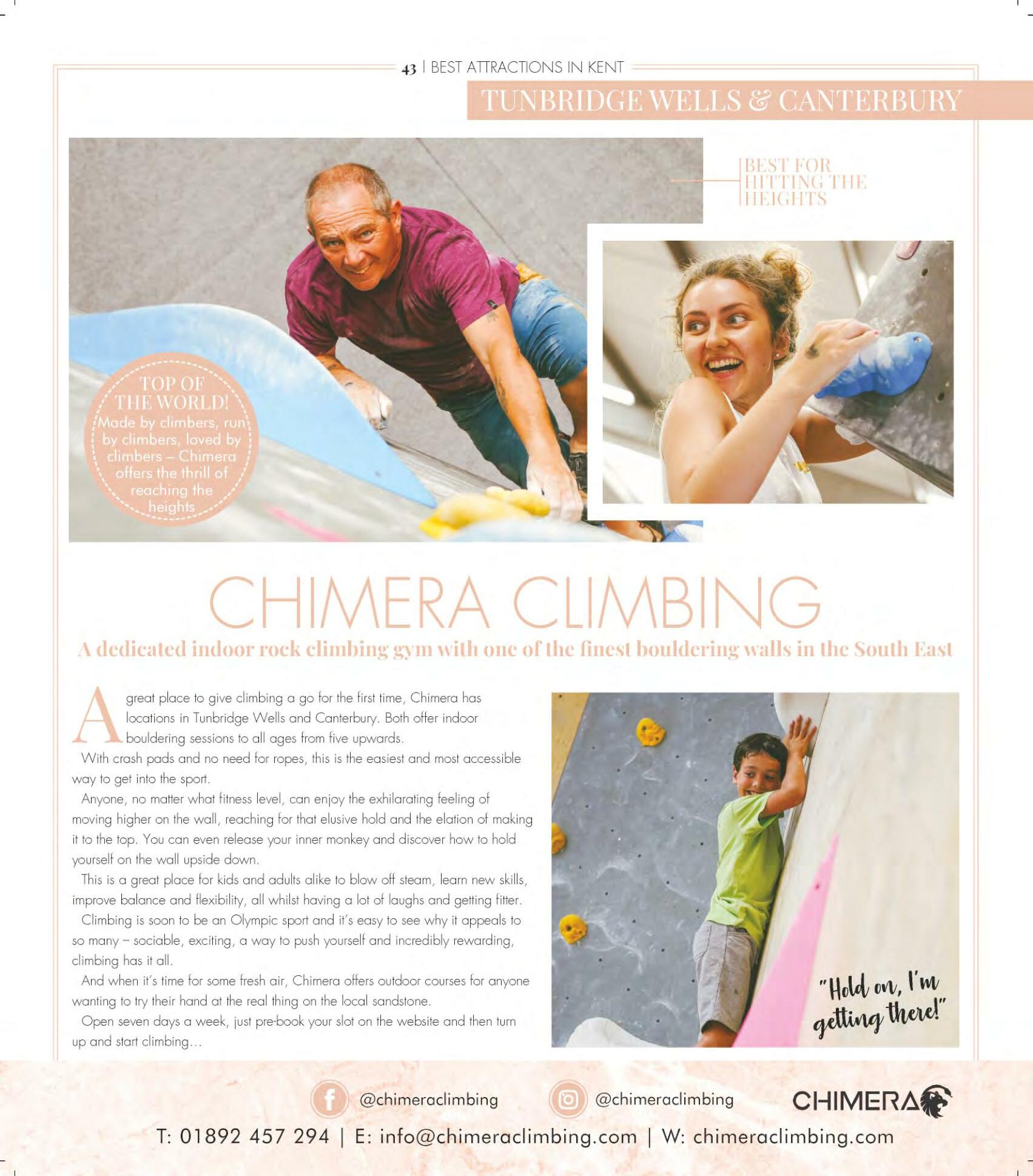 43 | BEST ATTRACTIONS IN KENT

TUNBRIDGE WELLS & CANTERBURY

BEST FOR HITTING THE HEIGHTS

TOP OF THE WORLD! Made by climbers, run by climbers, loved by climbers – Chimera offers the thrill of reaching the heights

CHIMERA CLIMBING

A dedicated indoor rock climbing gym with one of the finest bouldering walls in the South East

A great place to give climbing a go for the first time, Chimera has locations in Tunbridge Wells and Canterbury. Both offer indoor bouldering sessions to all ages from five upwards.

With crash pads and no need for ropes, this is the easiest and most accessible way to get into the sport.

Anyone, no matter what fitness level, can enjoy the exhilarating feeling of moving higher on the wall, reaching for that elusive hold and the elation of making it to the top. You can even release your inner monkey and discover how to hold yourself on the wall upside down.

This is a great place for kids and adults alike to blow off steam, learn new skills, improve balance and flexibility, all whilst having a lot of laughs and getting fitter.

Climbing is soon to be an Olympic sport and it's easy to see why it appeals to so many – sociable, exciting, a way to push yourself and incredibly rewarding, climbing has it all.

And when it's time for some fresh air, Chimera offers outdoor courses for anyone wanting to try their hand at the real thing on the local sandstone.

Open seven days a week, just pre-book your slot on the website and then turn up and start climbing…

"Hold on, I'm getting there!"

@chimeraclimbing @chimeraclimbing CHIMERA

T: 01892 457 294 | E: info@chimeraclimbing.com | W: chimeraclimbing.com